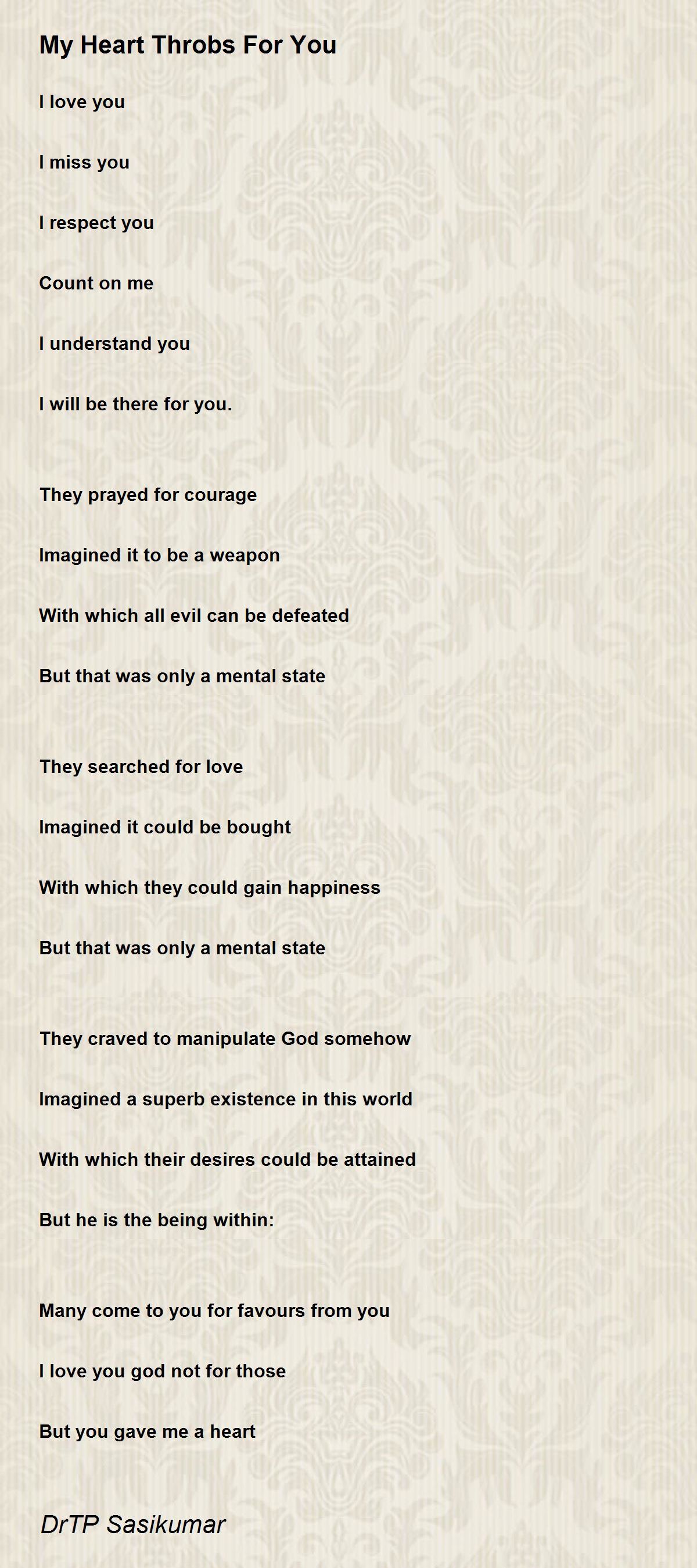 My Heart Throbs For You

I love you

I miss you

I respect you

Count on me

I understand you

I will be there for you.

They prayed for courage

Imagined it to be a weapon

With which all evil can be defeated

But that was only a mental state

They searched for love

Imagined it could be bought

With which they could gain happiness

But that was only a mental state

They craved to manipulate God somehow

Imagined a superb existence in this world

With which their desires could be attained

But he is the being within:

Many come to you for favours from you

I love you god not for those

But you gave me a heart

DrTP Sasikumar